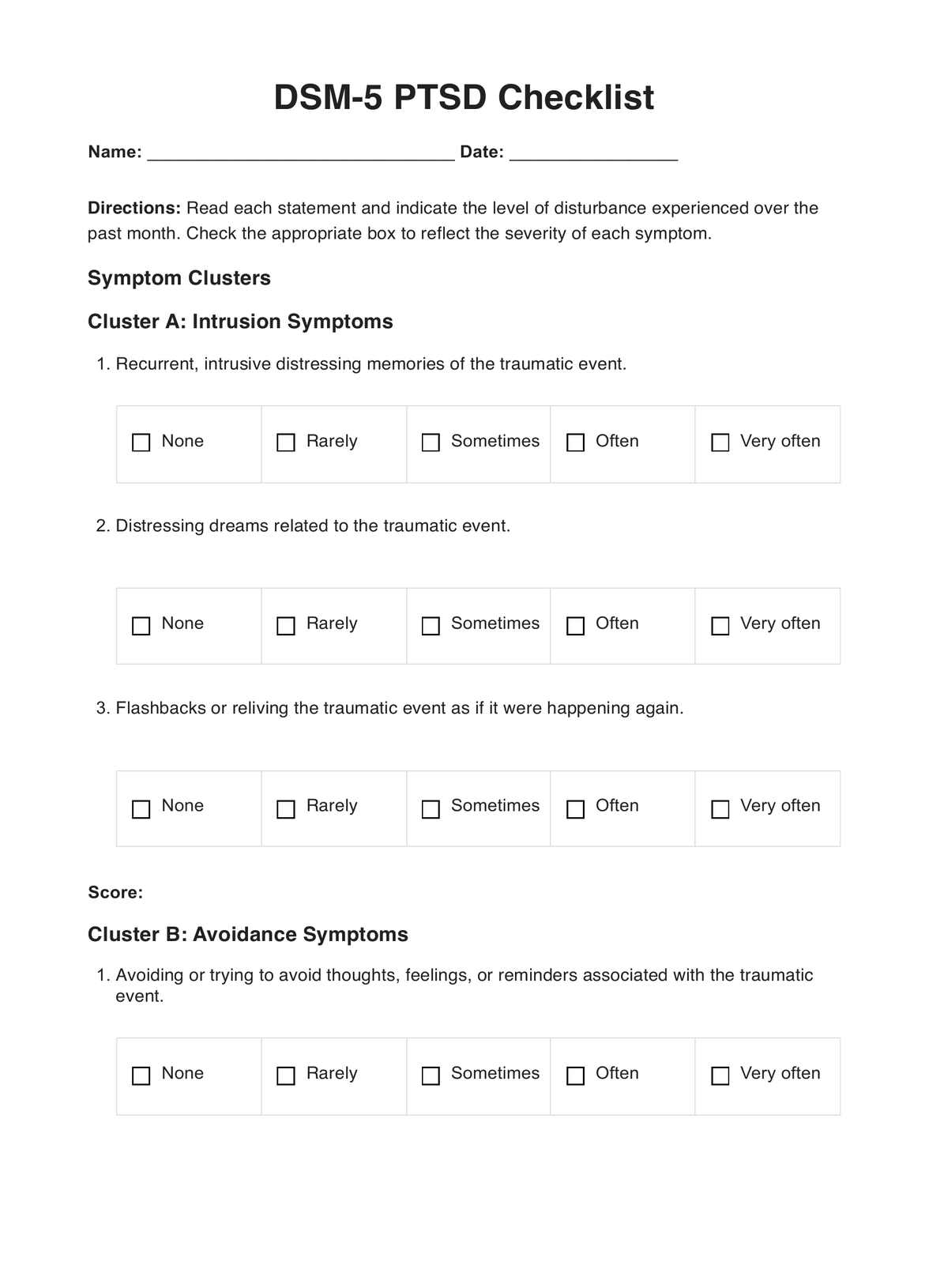 DSM-5 PTSD Checklist

Name: ______________________________ Date: ________________

Directions: Read each statement and indicate the level of disturbance experienced over the past month. Check the appropriate box to reflect the severity of each symptom.

Symptom Clusters

Cluster A: Intrusion Symptoms

1. Recurrent, intrusive distressing memories of the traumatic event.

| ☐ None | ☐ Rarely | ☐ Sometimes | ☐ Often | ☐ Very often |
|---|---|---|---|---|

2. Distressing dreams related to the traumatic event.

| ☐ None | ☐ Rarely | ☐ Sometimes | ☐ Often | ☐ Very often |
|---|---|---|---|---|

3. Flashbacks or reliving the traumatic event as if it were happening again.

| ☐ None | ☐ Rarely | ☐ Sometimes | ☐ Often | ☐ Very often |
|---|---|---|---|---|

Score:

Cluster B: Avoidance Symptoms

1. Avoiding or trying to avoid thoughts, feelings, or reminders associated with the traumatic event.

| ☐ None | ☐ Rarely | ☐ Sometimes | ☐ Often | ☐ Very often |
|---|---|---|---|---|